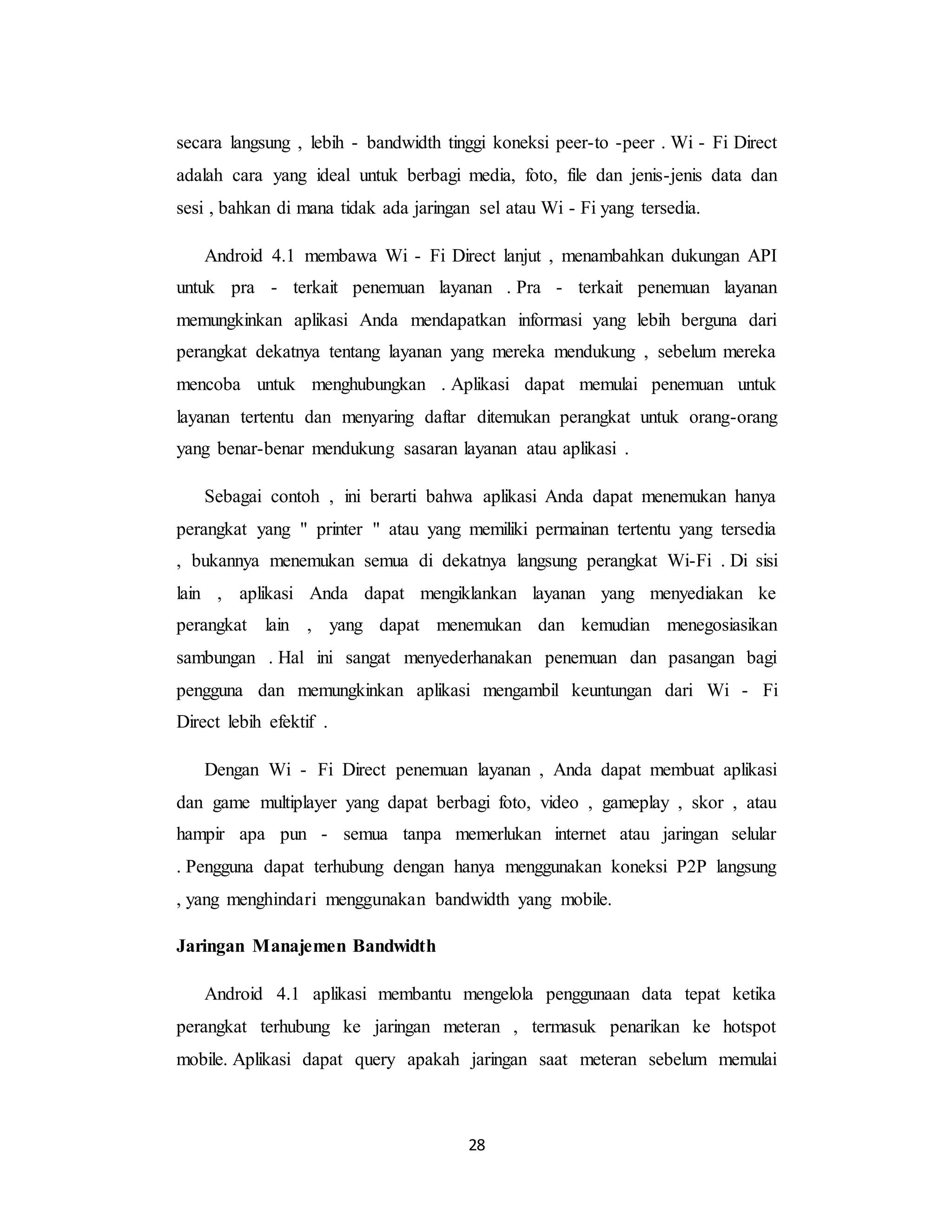 secara langsung , lebih - bandwidth tinggi koneksi peer-to -peer . Wi - Fi Direct adalah cara yang ideal untuk berbagi media, foto, file dan jenis-jenis data dan sesi , bahkan di mana tidak ada jaringan sel atau Wi - Fi yang tersedia.

Android 4.1 membawa Wi - Fi Direct lanjut , menambahkan dukungan API untuk pra - terkait penemuan layanan . Pra - terkait penemuan layanan memungkinkan aplikasi Anda mendapatkan informasi yang lebih berguna dari perangkat dekatnya tentang layanan yang mereka mendukung , sebelum mereka mencoba untuk menghubungkan . Aplikasi dapat memulai penemuan untuk layanan tertentu dan menyaring daftar ditemukan perangkat untuk orang-orang yang benar-benar mendukung sasaran layanan atau aplikasi .

Sebagai contoh , ini berarti bahwa aplikasi Anda dapat menemukan hanya perangkat yang " printer " atau yang memiliki permainan tertentu yang tersedia , bukannya menemukan semua di dekatnya langsung perangkat Wi-Fi . Di sisi lain , aplikasi Anda dapat mengiklankan layanan yang menyediakan ke perangkat lain , yang dapat menemukan dan kemudian menegosiasikan sambungan . Hal ini sangat menyederhanakan penemuan dan pasangan bagi pengguna dan memungkinkan aplikasi mengambil keuntungan dari Wi - Fi Direct lebih efektif .

Dengan Wi - Fi Direct penemuan layanan , Anda dapat membuat aplikasi dan game multiplayer yang dapat berbagi foto, video , gameplay , skor , atau hampir apa pun - semua tanpa memerlukan internet atau jaringan selular . Pengguna dapat terhubung dengan hanya menggunakan koneksi P2P langsung , yang menghindari menggunakan bandwidth yang mobile.

Jaringan Manajemen Bandwidth

Android 4.1 aplikasi membantu mengelola penggunaan data tepat ketika perangkat terhubung ke jaringan meteran , termasuk penarikan ke hotspot mobile. Aplikasi dapat query apakah jaringan saat meteran sebelum memulai

28